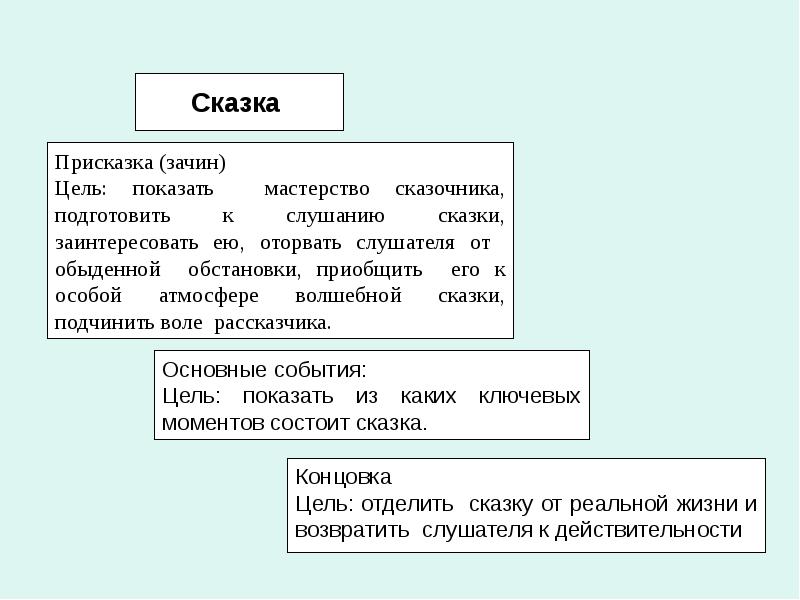 Сказка

Присказка (зачин)
Цель: показать мастерство сказочника, подготовить к слушанию сказки, заинтересовать ею, оторвать слушателя от обыденной обстановки, приобщить его к особой атмосфере волшебной сказки, подчинить воле рассказчика.

Основные события:
Цель: показать из каких ключевых моментов состоит сказка.

Концовка
Цель: отделить сказку от реальной жизни и возвратить слушателя к действительности